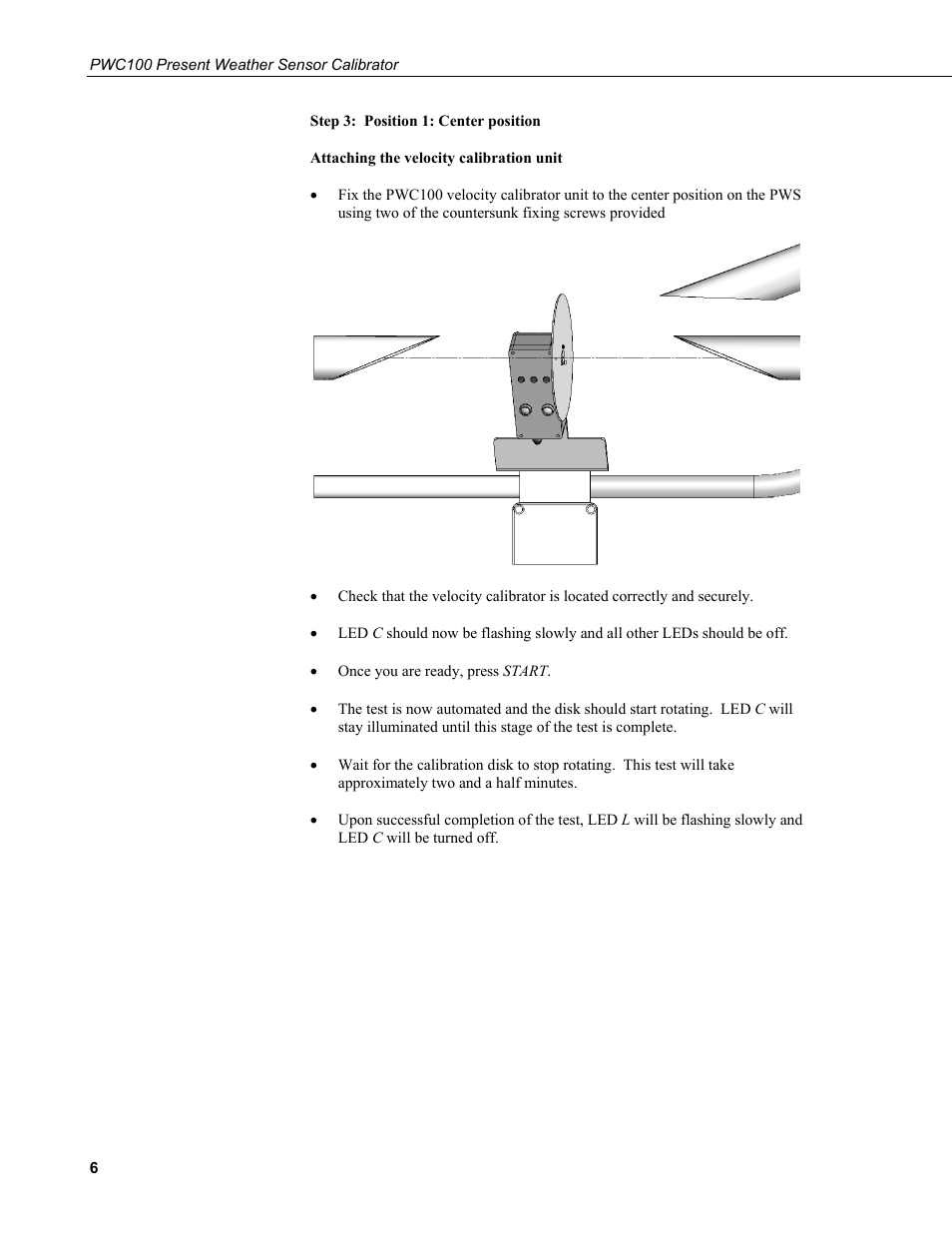 PWC100 Present Weather Sensor Calibrator

Step 3: Position 1: Center position

Attaching the velocity calibration unit

• Fix the PWC100 velocity calibrator unit to the center position on the PWS using two of the countersunk fixing screws provided

• Check that the velocity calibrator is located correctly and securely.

• LED C should now be flashing slowly and all other LEDs should be off.

• Once you are ready, press START.

• The test is now automated and the disk should start rotating. LED C will stay illuminated until this stage of the test is complete.

• Wait for the calibration disk to stop rotating. This test will take approximately two and a half minutes.

• Upon successful completion of the test, LED L will be flashing slowly and LED C will be turned off.

6